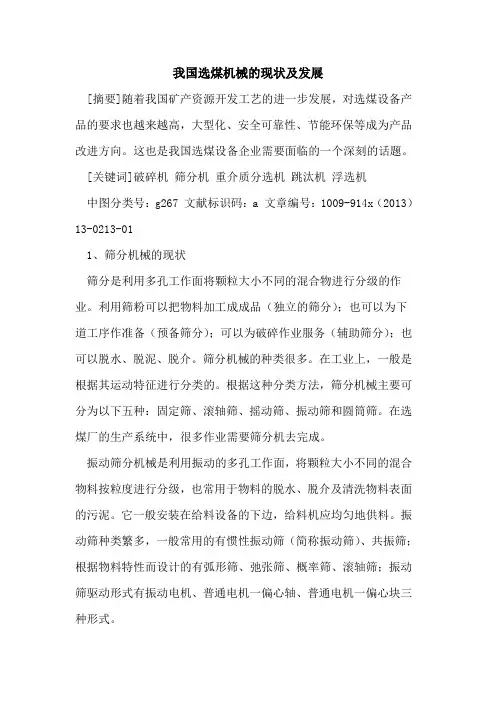 我国选煤机械的现状及发展

[摘要]随着我国矿产资源开发工艺的进一步发展，对选煤设备产品的要求也越来越高，大型化、安全可靠性、节能环保等成为产品改进方向。这也是我国选煤设备企业需要面临的一个深刻的话题。

[关键词]破碎机 筛分机 重介质分选机 跳汰机 浮选机

中图分类号：g267 文献标识码：a 文章编号：1009-914x（2013）13-0213-01

1、筛分机械的现状

筛分是利用多孔工作面将颗粒大小不同的混合物进行分级的作业。利用筛粉可以把物料加工成成品（独立的筛分）；也可以为下道工序作准备（预备筛分）；可以为破碎作业服务（辅助筛分）；也可以脱水、脱泥、脱介。筛分机械的种类很多。在工业上，一般是根据其运动特征进行分类的。根据这种分类方法，筛分机械主要可分为以下五种：固定筛、滚轴筛、摇动筛、振动筛和圆筒筛。在选煤厂的生产系统中，很多作业需要筛分机去完成。

振动筛分机械是利用振动的多孔工作面，将颗粒大小不同的混合物料按粒度进行分级，也常用于物料的脱水、脱介及清洗物料表面的污泥。它一般安装在给料设备的下边，给料机应均匀地供料。振动筛种类繁多，一般常用的有惯性振动筛（简称振动筛）、共振筛；根据物料特性而设计的有弧形筛、弛张筛、概率筛、滚轴筛；振动筛驱动形式有振动电机、普通电机一偏心轴、普通电机一偏心块三种形式。